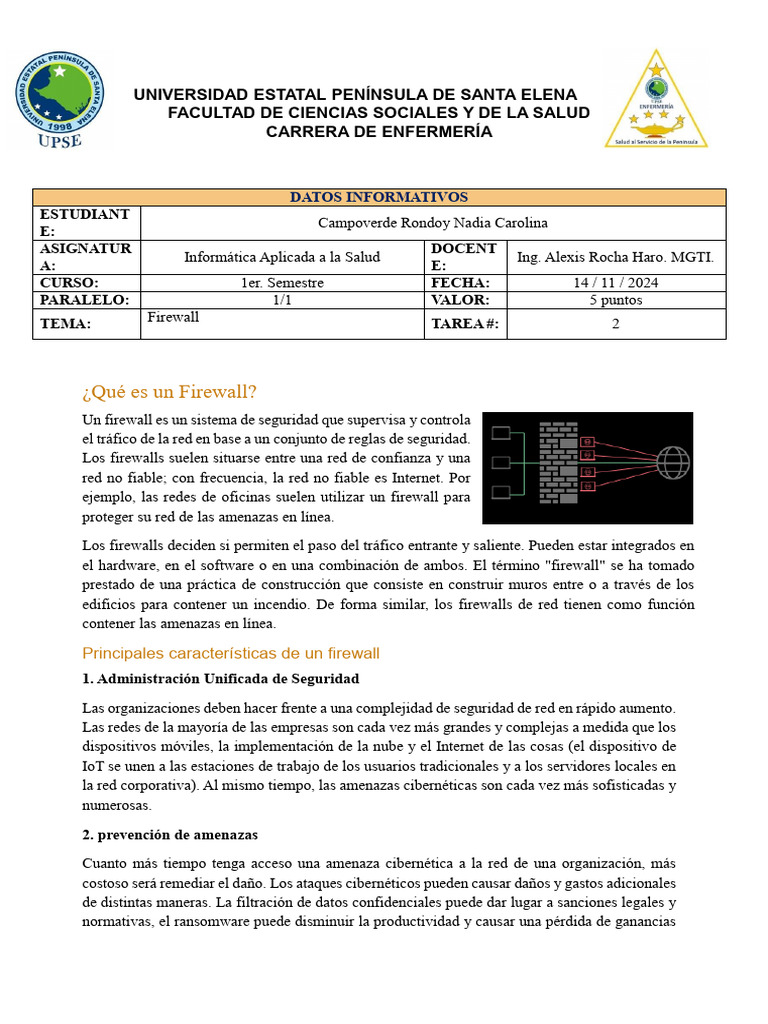 UNIVERSIDAD ESTATAL PENÍNSULA DE SANTA ELENA
1998
UPSE

UNIVERSIDAD ESTATAL PENÍNSULA DE SANTA ELENA
FACULTAD DE CIENCIAS SOCIALES Y DE LA SALUD
CARRERA DE ENFERMERÍA

ENFERMERÍA
Salud al Servicio de la Península

| DATOS INFORMATIVOS | | | |
|---|---|---|---|
| ESTUDIANTE: | Campoverde Rondoy Nadia Carolina | | |
| ASIGNATURA: | Informática Aplicada a la Salud | DOCENTE: | Ing. Alexis Rocha Haro. MGTI. |
| CURSO: | 1er. Semestre | FECHA: | 14 / 11 / 2024 |
| PARALELO: | 1/1 | VALOR: | 5 puntos |
| TEMA: | Firewall | TAREA #: | 2 |

¿Qué es un Firewall?

Un firewall es un sistema de seguridad que supervisa y controla el tráfico de la red en base a un conjunto de reglas de seguridad. Los firewalls suelen situarse entre una red de confianza y una red no fiable; con frecuencia, la red no fiable es Internet. Por ejemplo, las redes de oficinas suelen utilizar un firewall para proteger su red de las amenazas en línea.

Los firewalls deciden si permiten el paso del tráfico entrante y saliente. Pueden estar integrados en el hardware, en el software o en una combinación de ambos. El término "firewall" se ha tomado prestado de una práctica de construcción que consiste en construir muros entre o a través de los edificios para contener un incendio. De forma similar, los firewalls de red tienen como función contener las amenazas en línea.

Principales características de un firewall

1. Administración Unificada de Seguridad

Las organizaciones deben hacer frente a una complejidad de seguridad de red en rápido aumento. Las redes de la mayoría de las empresas son cada vez más grandes y complejas a medida que los dispositivos móviles, la implementación de la nube y el Internet de las cosas (el dispositivo de IoT se unen a las estaciones de trabajo de los usuarios tradicionales y a los servidores locales en la red corporativa). Al mismo tiempo, las amenazas cibernéticas son cada vez más sofisticadas y numerosas.

2. prevención de amenazas

Cuanto más tiempo tenga acceso una amenaza cibernética a la red de una organización, más costoso será remediar el daño. Los ataques cibernéticos pueden causar daños y gastos adicionales de distintas maneras. La filtración de datos confidenciales puede dar lugar a sanciones legales y normativas, el ransomware puede disminuir la productividad y causar una pérdida de ganancias